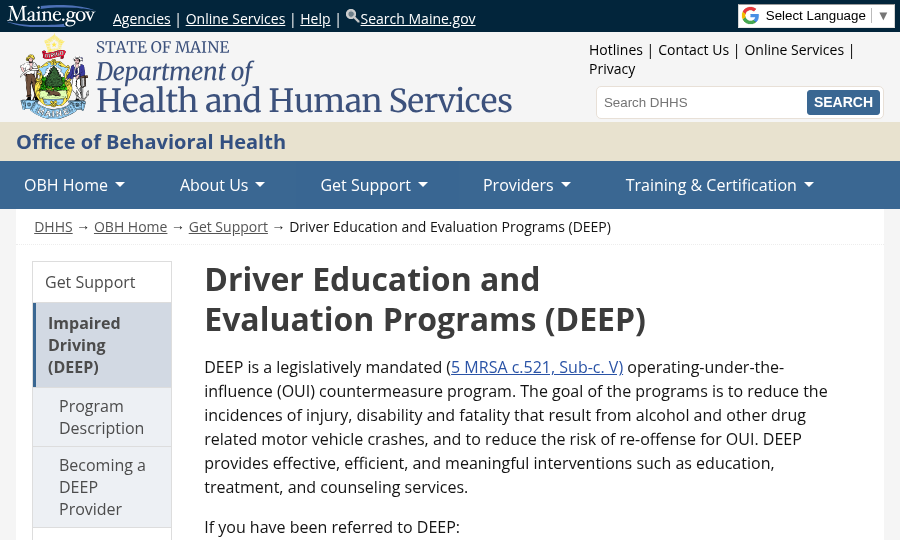 Maine.gov Agencies | Online Services | Help | Search Maine.gov

Select Language ▼

STATE OF MAINE
Department of
Health and Human Services

Hotlines | Contact Us | Online Services | Privacy

Search DHHS SEARCH

Office of Behavioral Health

OBH Home About Us Get Support Providers Training & Certification

DHHS → OBH Home → Get Support → Driver Education and Evaluation Programs (DEEP)

Get Support

Impaired Driving (DEEP)

Program Description

Becoming a DEEP Provider

Driver Education and Evaluation Programs (DEEP)

DEEP is a legislatively mandated (5 MRSA c.521, Sub-c. V) operating-under-the-influence (OUI) countermeasure program. The goal of the programs is to reduce the incidences of injury, disability and fatality that result from alcohol and other drug related motor vehicle crashes, and to reduce the risk of re-offense for OUI. DEEP provides effective, efficient, and meaningful interventions such as education, treatment, and counseling services.

If you have been referred to DEEP: